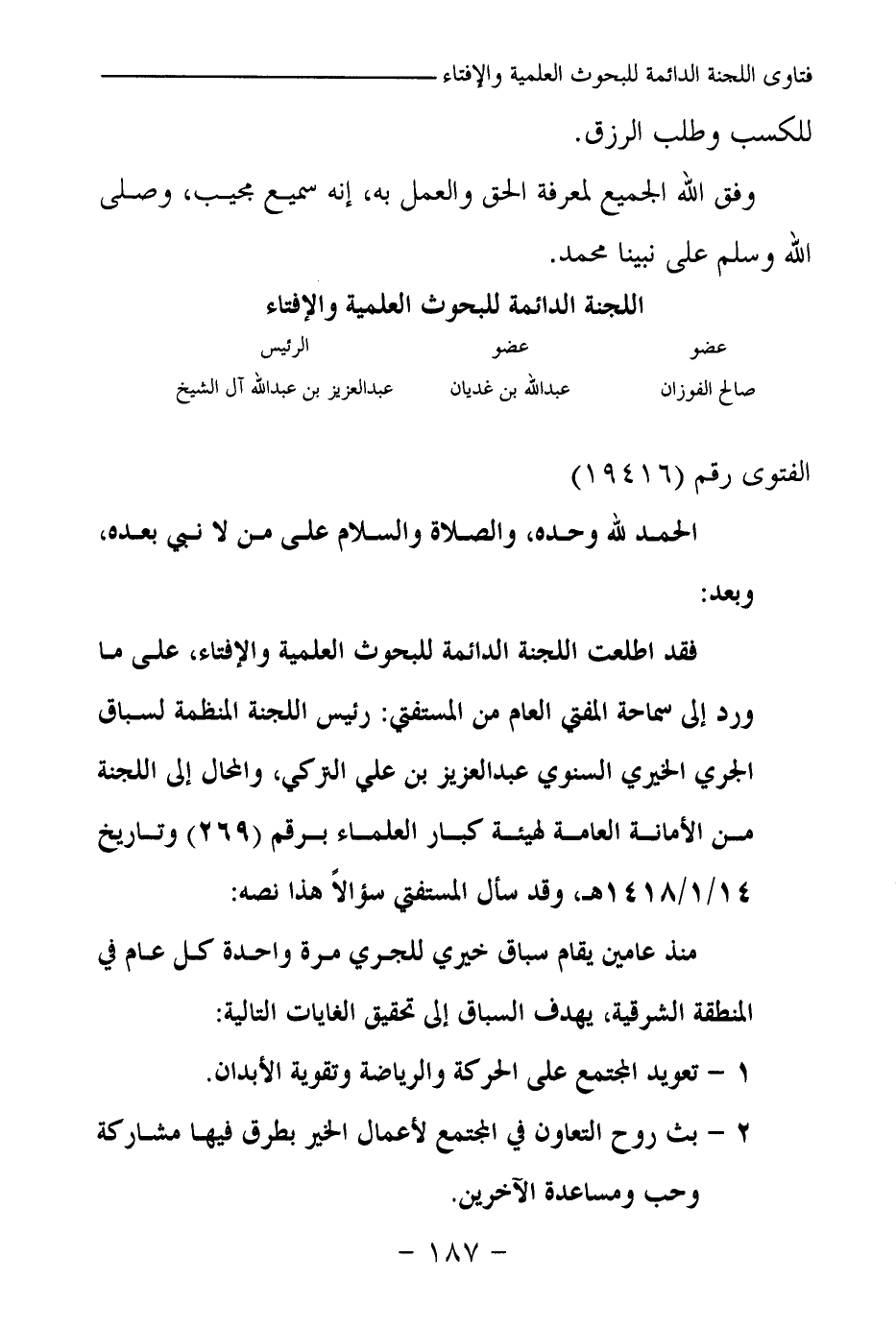 فتاوى اللجنة الدائمة للبحوث العلمية والإفتاء

للكسب وطلب الرزق.

وفق الله الجميع لمعرفة الحق والعمل به، إنه سميع مجيب، وصلى الله وسلم على نبينا محمد.

اللجنة الدائمة للبحوث العلمية والإفتاء

| عضو | عضو | الرئيس |
|---|---|---|
| صالح الفوزان | عبدالله بن غديان | عبدالعزيز بن عبدالله آل الشيخ |

الفتوى رقم (١٩٤١٦)

الحمد لله وحده، والصلاة والسلام على من لا نبي بعده، وبعد:

فقد اطلعت اللجنة الدائمة للبحوث العلمية والإفتاء، على ما ورد إلى سماحة المفتي العام من المستفتي: رئيس اللجنة المنظمة لسباق الجري الخيري السنوي عبدالعزيز بن علي التركي، والمحال إلى اللجنة من الأمانة العامة لهيئة كبار العلماء برقم (٢٦٩) وتاريخ ١٤١٨/١/١٤هـ، وقد سأل المستفتي سؤالاً هذا نصه:

منذ عامين يقام سباق خيري للجري مرة واحدة كل عام في المنطقة الشرقية، يهدف السباق إلى تحقيق الغايات التالية:

١ - تعويد المجتمع على الحركة والرياضة وتقوية الأبدان.

٢ - بث روح التعاون في المجتمع لأعمال الخير بطرق فيها مشاركة وحب ومساعدة الآخرين.

- ١٨٧ -